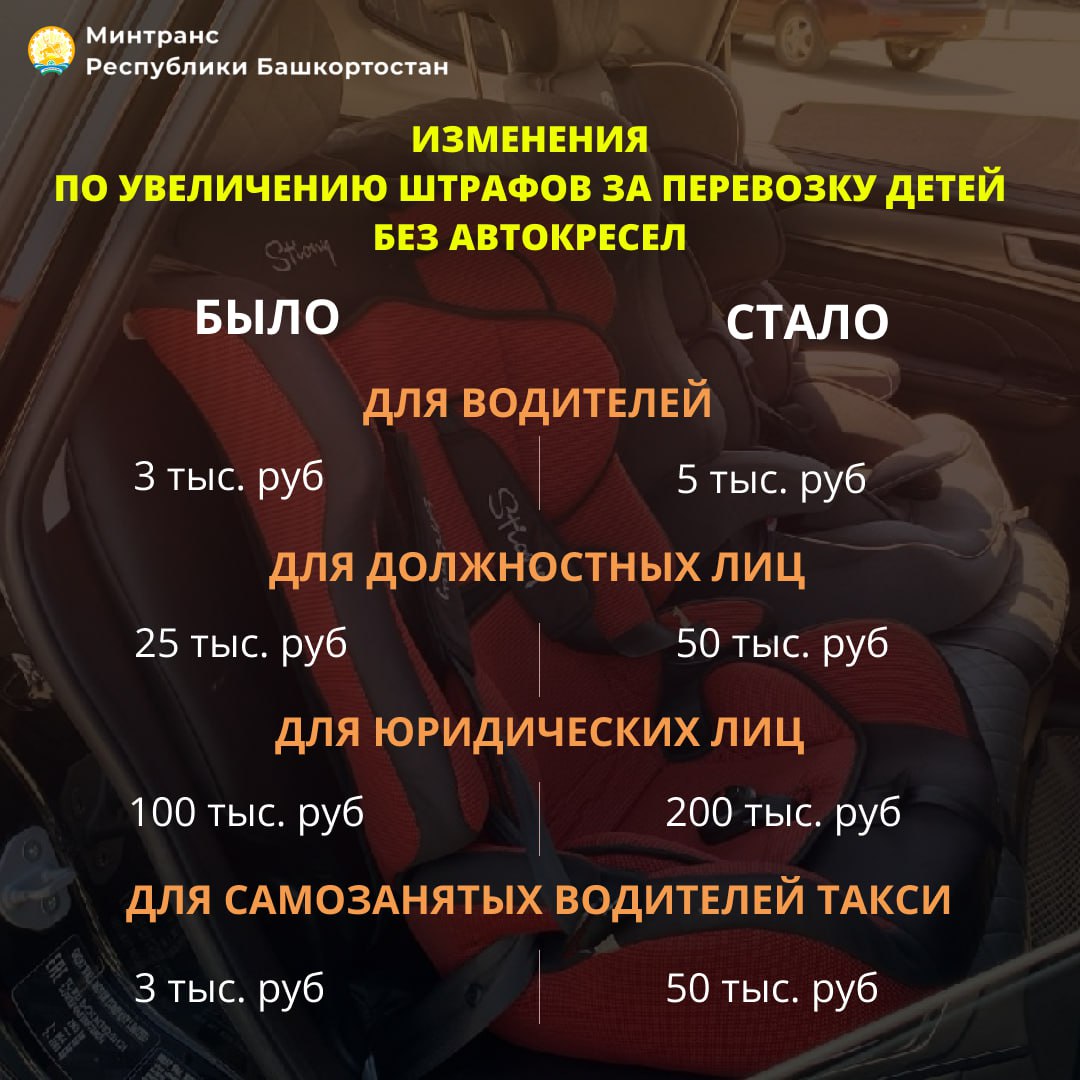 Минтранс
Республики Башкортостан

ИЗМЕНЕНИЯ
ПО УВЕЛИЧЕНИЮ ШТРАФОВ ЗА ПЕРЕВОЗКУ ДЕТЕЙ
БЕЗ АВТОКРЕСЕЛ

БЫЛО

СТАЛО

ДЛЯ ВОДИТЕЛЕЙ

3 тыс. руб

5 тыс. руб

ДЛЯ ДОЛЖНОСТНЫХ ЛИЦ

25 тыс. руб

50 тыс. руб

ДЛЯ ЮРИДИЧЕСКИХ ЛИЦ

100 тыс. руб

200 тыс. руб

ДЛЯ САМОЗАНЯТЫХ ВОДИТЕЛЕЙ ТАКСИ

3 тыс. руб

50 тыс. руб